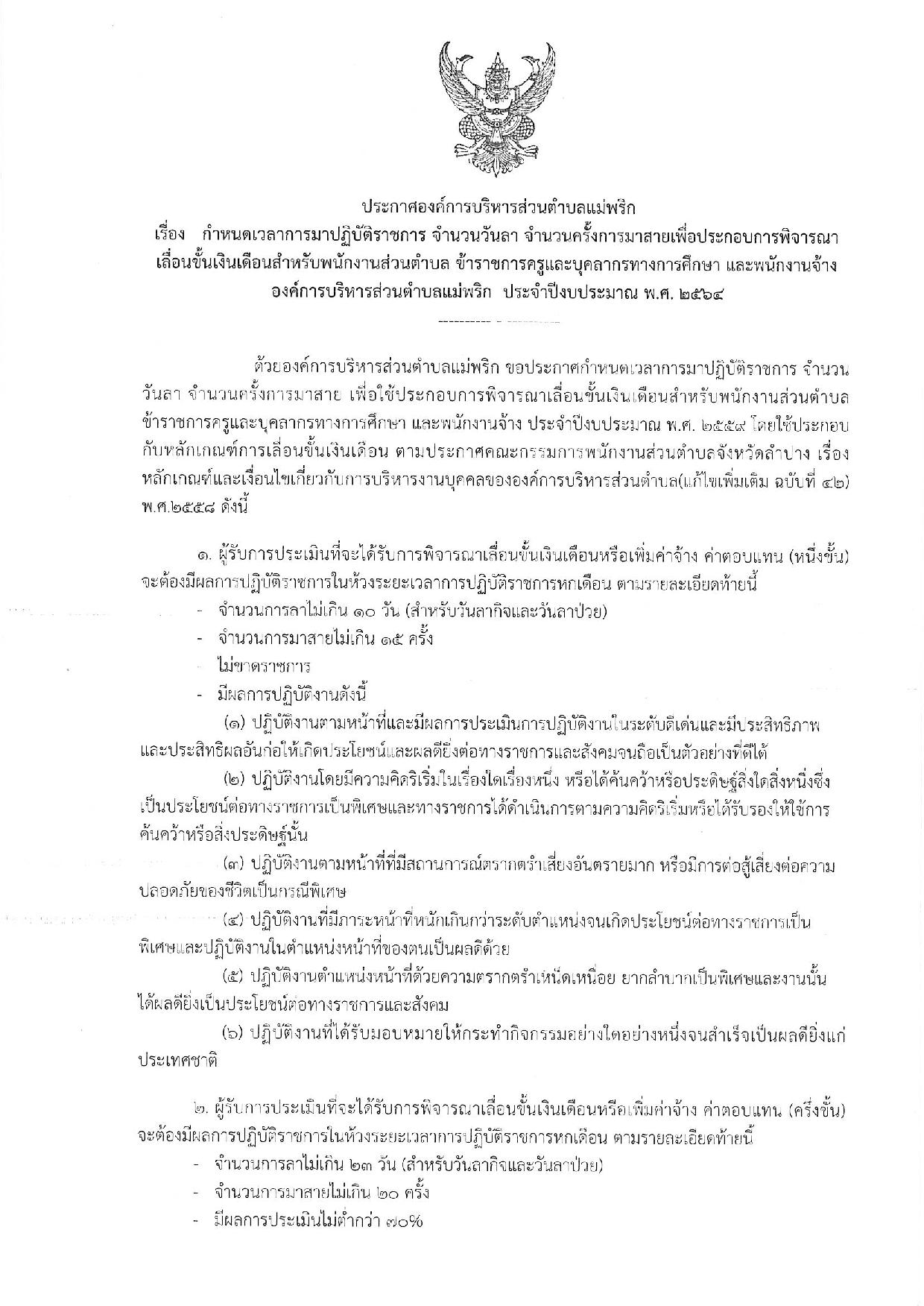 ประกาศองค์การบริหารส่วนตำบลแม่พริก
เรื่อง กำหนดเวลาการมาปฏิบัติราชการ จำนวนวันลา จำนวนครั้งการมาสายเพื่อประกอบการพิจารณาเลื่อนขั้นเงินเดือนสำหรับพนักงานส่วนตำบล ข้าราชการครูและบุคลากรทางการศึกษา และพนักงานจ้าง องค์การบริหารส่วนตำบลแม่พริก ประจำปีงบประมาณ พ.ศ. ๒๕๖๔

ด้วยองค์การบริหารส่วนตำบลแม่พริก ขอประกาศกำหนดเวลาการมาปฏิบัติราชการ จำนวนวันลา จำนวนครั้งการมาสาย เพื่อใช้ประกอบการพิจารณาเลื่อนขั้นเงินเดือนสำหรับพนักงานส่วนตำบล ข้าราชการครูและบุคลากรทางการศึกษา และพนักงานจ้าง ประจำปีงบประมาณ พ.ศ. ๒๕๕๙ โดยใช้ประกอบกับหลักเกณฑ์การเลื่อนขั้นเงินเดือน ตามประกาศคณะกรรมการพนักงานส่วนตำบลจังหวัดลำปาง เรื่อง หลักเกณฑ์และเงื่อนไขเกี่ยวกับการบริหารงานบุคคลขององค์การบริหารส่วนตำบล(แก้ไขเพิ่มเติม ฉบับที่ ๔๒) พ.ศ.๒๕๕๘ ดังนี้

๑. ผู้รับการประเมินที่จะได้รับการพิจารณาเลื่อนขั้นเงินเดือนหรือเพิ่มค่าจ้าง ค่าตอบแทน (หนึ่งขั้น) จะต้องมีผลการปฏิบัติราชการในห้วงระยะเวลาการปฏิบัติราชการหกเดือน ตามรายละเอียดท้ายนี้
- จำนวนการลาไม่เกิน ๑๐ วัน (สำหรับวันลากิจและวันลาป่วย)
- จำนวนการมาสายไม่เกิน ๑๕ ครั้ง
- ไม่ขาดราชการ
- มีผลการปฏิบัติงานดังนี้
(๑) ปฏิบัติงานตามหน้าที่และมีผลการประเมินการปฏิบัติงานในระดับดีเด่นและมีประสิทธิภาพและประสิทธิผลอันก่อให้เกิดประโยชน์และผลดียิ่งต่อทางราชการและสังคมจนถือเป็นตัวอย่างที่ดีได้
(๒) ปฏิบัติงานโดยมีความคิดริเริ่มในเรื่องใดเรื่องหนึ่ง หรือได้ค้นคว้าหรือประดิษฐ์สิ่งใดสิ่งหนึ่งซึ่งเป็นประโยชน์ต่อทางราชการเป็นพิเศษและทางราชการได้ดำเนินการตามความคิดริเริ่มหรือได้รับรองให้ใช้การค้นคว้าหรือสิ่งประดิษฐ์นั้น
(๓) ปฏิบัติงานตามหน้าที่ที่มีสถานการณ์ตรากตรำเสี่ยงอันตรายมาก หรือมีการต่อสู้เสี่ยงต่อความปลอดภัยของชีวิตเป็นกรณีพิเศษ
(๔) ปฏิบัติงานที่มีภาระหน้าที่หนักเกินกว่าระดับตำแหน่งจนเกิดประโยชน์ต่อทางราชการเป็นพิเศษและปฏิบัติงานในตำแหน่งหน้าที่ของตนเป็นผลดีด้วย
(๕) ปฏิบัติงานตำแหน่งหน้าที่ด้วยความตรากตรำเหน็ดเหนื่อย ยากลำบากเป็นพิเศษและงานนั้นได้ผลดียิ่งเป็นประโยชน์ต่อทางราชการและสังคม
(๖) ปฏิบัติงานที่ได้รับมอบหมายให้กระทำกิจกรรมอย่างใดอย่างหนึ่งจนสำเร็จเป็นผลดียิ่งแก่ประเทศชาติ

๒. ผู้รับการประเมินที่จะได้รับการพิจารณาเลื่อนขั้นเงินเดือนหรือเพิ่มค่าจ้าง ค่าตอบแทน (ครึ่งขั้น) จะต้องมีผลการปฏิบัติราชการในห้วงระยะเวลาการปฏิบัติราชการหกเดือน ตามรายละเอียดท้ายนี้
- จำนวนการลาไม่เกิน ๒๓ วัน (สำหรับวันลากิจและวันลาป่วย)
- จำนวนการมาสายไม่เกิน ๒๐ ครั้ง
- มีผลการประเมินไม่ต่ำกว่า ๗๐%